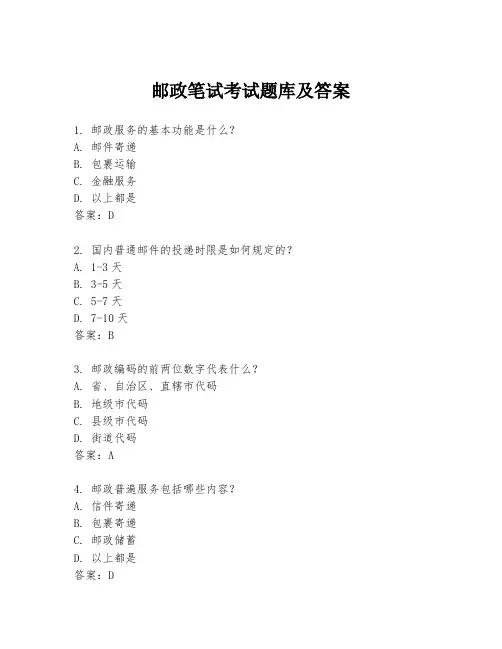 邮政笔试考试题库及答案

1. 邮政服务的基本功能是什么？
A. 邮件寄递
B. 包裹运输
C. 金融服务
D. 以上都是
答案：D

2. 国内普通邮件的投递时限是如何规定的？
A. 1-3 天
B. 3-5 天
C. 5-7 天
D. 7-10 天
答案：B

3. 邮政编码的前两位数字代表什么？
A. 省、自治区、直辖市代码
B. 地级市代码
C. 县级市代码
D. 街道代码
答案：A

4. 邮政普遍服务包括哪些内容？
A. 信件寄递
B. 包裹寄递
C. 邮政储蓄
D. 以上都是
答案：D